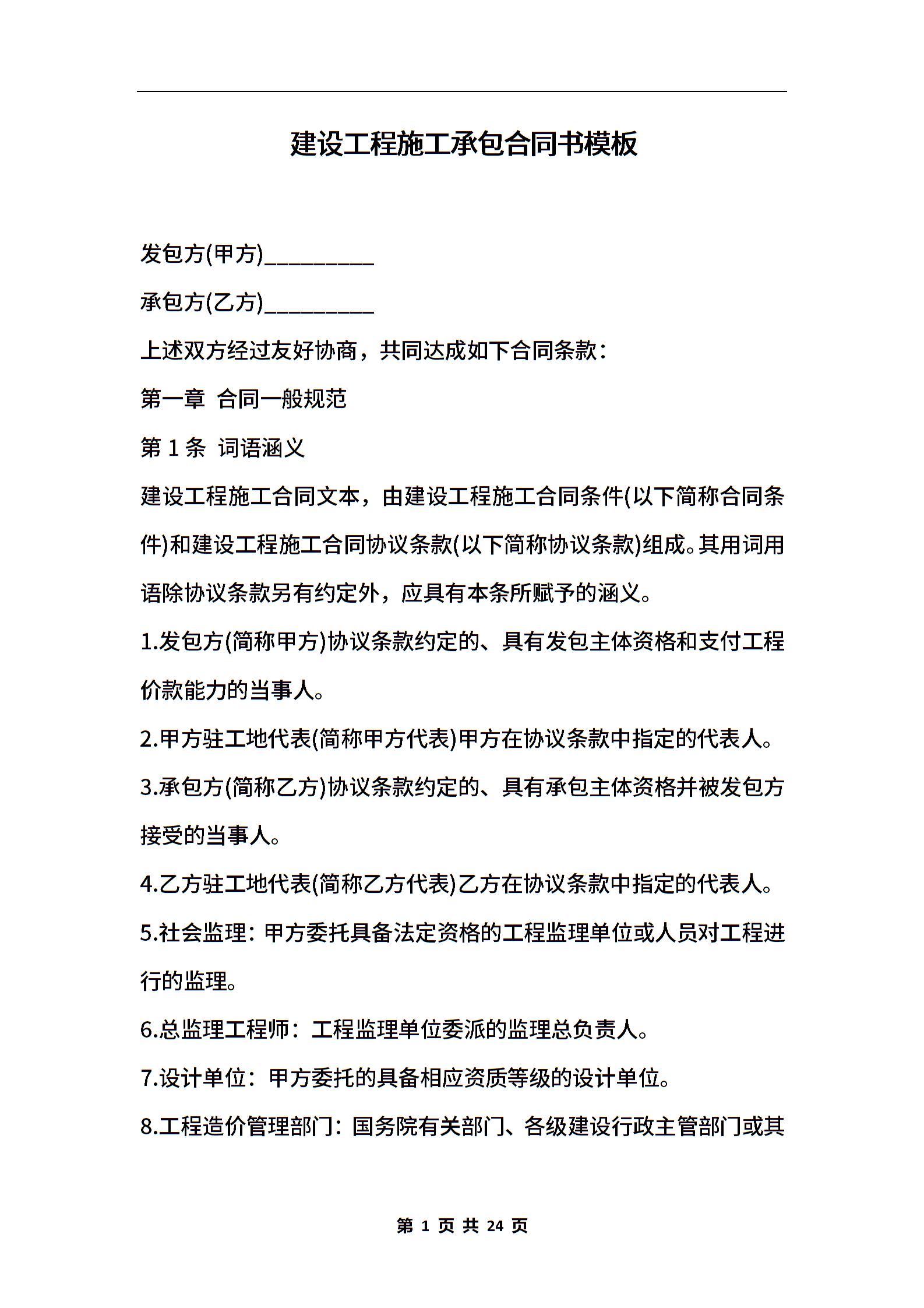 建设工程施工承包合同书模板

发包方(甲方)__________

承包方(乙方)__________

上述双方经过友好协商，共同达成如下合同条款：

第一章 合同一般规范

第 1 条 词语涵义

建设工程施工合同文本，由建设工程施工合同条件(以下简称合同条件)和建设工程施工合同协议条款(以下简称协议条款)组成。其用词用语除协议条款另有约定外，应具有本条所赋予的涵义。

1.发包方(简称甲方)协议条款约定的、具有发包主体资格和支付工程价款能力的当事人。

2.甲方驻工地代表(简称甲方代表)甲方在协议条款中指定的代表人。

3.承包方(简称乙方)协议条款约定的、具有承包主体资格并被发包方接受的当事人。

4.乙方驻工地代表(简称乙方代表)乙方在协议条款中指定的代表人。

5.社会监理：甲方委托具备法定资格的工程监理单位或人员对工程进行的监理。

6.总监理工程师：工程监理单位委派的监理总负责人。

7.设计单位：甲方委托的具备相应资质等级的设计单位。

8.工程造价管理部门：国务院有关部门、各级建设行政主管部门或其

第 1 页 共 24 页